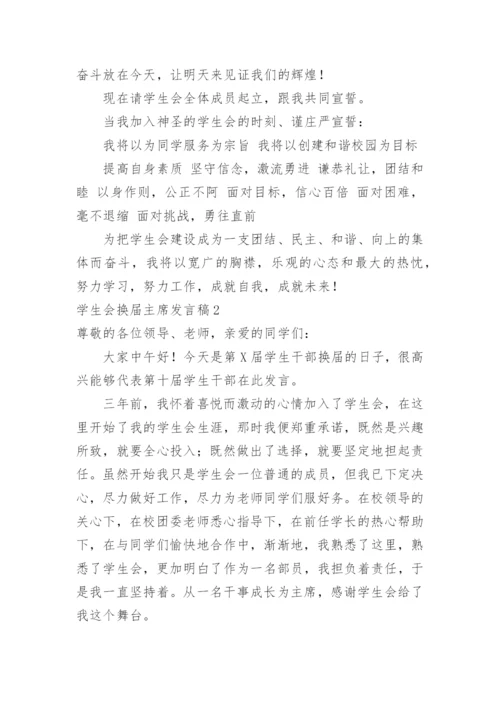 奋斗放在今天，让明天来见证我们的辉煌！

现在请学生会全体成员起立，跟我共同宣誓。

当我加入神圣的学生会的时刻、谨庄严宣誓：

我将以为同学服务为宗旨 我将以创建和谐校园为目标

提高自身素质 坚守信念，激流勇进 谦恭礼让，团结和睦 以身作则，公正不阿 面对目标，信心百倍 面对困难，毫不退缩 面对挑战，勇往直前

为把学生会建设成为一支团结、民主、和谐、向上的集体而奋斗，我将以宽广的胸襟，乐观的心态和最大的热忱，努力学习，努力工作，成就自我，成就未来！

学生会换届主席发言稿2

尊敬的各位领导、老师，亲爱的同学们：

大家中午好！今天是第X届学生干部换届的日子，很高兴能够代表第十届学生干部在此发言。

三年前，我怀着喜悦而激动的心情加入了学生会，在这里开始了我的学生会生涯，那时我便郑重承诺，既然是兴趣所致，就要全心投入；既然做出了选择，就要坚定地担起责任。虽然开始我只是学生会一位普通的成员，但我已下定决心，尽力做好工作，尽力为老师同学们服好务。在校领导的关心下，在校团委老师悉心指导下，在前任学长的热心帮助下，在与同学们愉快地合作中，渐渐地，我熟悉了这里，熟悉了学生会，更加明白了作为一名部员，我担负着责任，于是我一直坚持着。从一名干事成长为主席，感谢学生会给了我这个舞台。